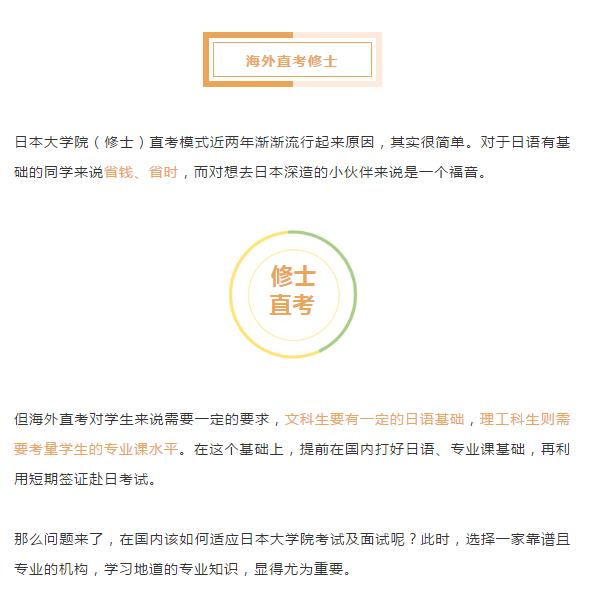 海外直考修士

日本大学院（修士）直考模式近两年渐渐流行起来原因，其实很简单。对于日语有基础的同学来说省钱、省时，而对想去日本深造的小伙伴来说是一个福音。

修士
直考

但海外直考对学生来说需要一定的要求，文科生要有一定的日语基础，理工科生则需要考量学生的专业课水平。在这个基础上，提前在国内打好日语、专业课基础，再利用短期签证赴日考试。

那么问题来了，在国内该如何适应日本大学院考试及面试呢？此时，选择一家靠谱且专业的机构，学习地道的专业知识，显得尤为重要。